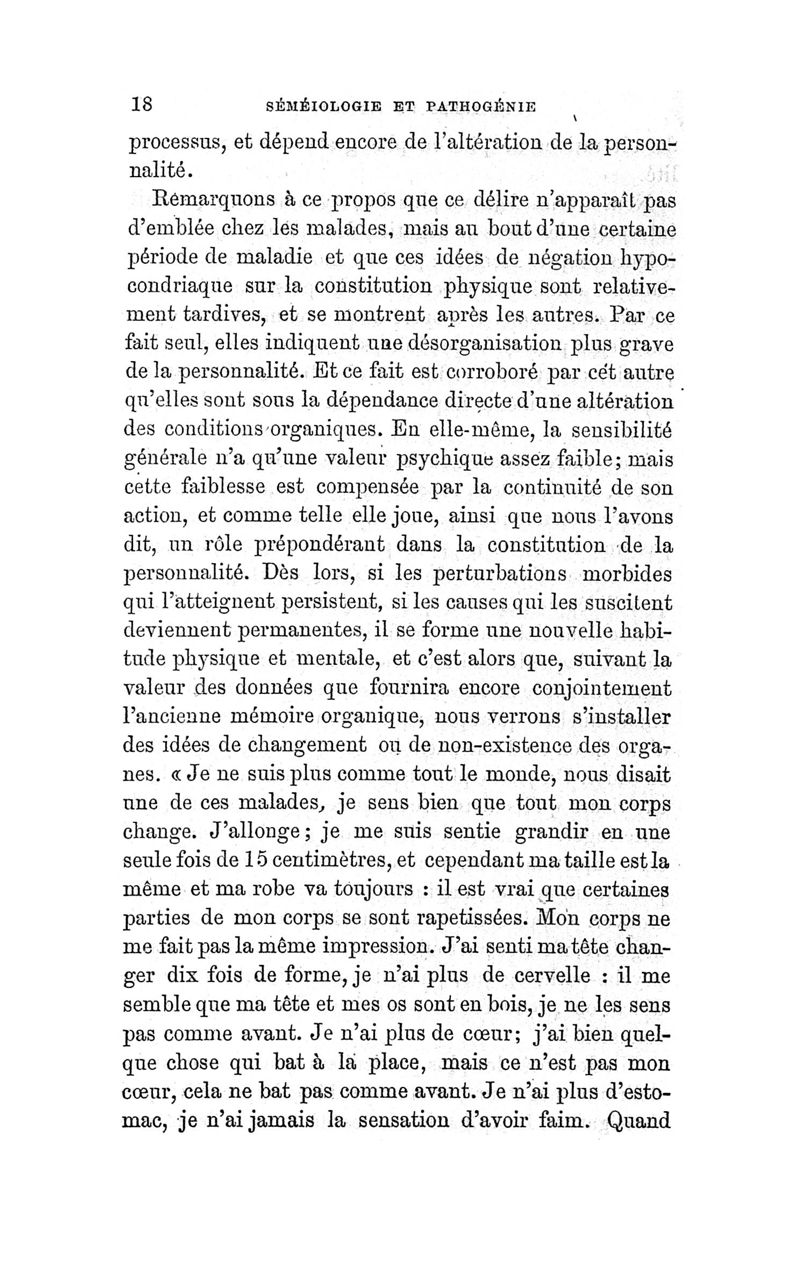 18 SÉMÉIOLOGIE ET PATHOGÉNIE

processus, et dépend encore de l'altération de la personnalité.

Remarquons à ce propos que ce délire n'apparaît pas d'emblée chez les malades, mais au bout d'une certaine période de maladie et que ces idées de négation hypocondriaque sur la constitution physique sont relativement tardives, et se montrent après les autres. Par ce fait seul, elles indiquent une désorganisation plus grave de la personnalité. Et ce fait est corroboré par cet autre qu'elles sont sous la dépendance directe d'une altération des conditions organiques. En elle-même, la sensibilité générale n'a qu'une valeur psychique assez faible; mais cette faiblesse est compensée par la continuité de son action, et comme telle elle joue, ainsi que nous l'avons dit, un rôle prépondérant dans la constitution de la personnalité. Dès lors, si les perturbations morbides qui l'atteignent persistent, si les causes qui les suscitent deviennent permanentes, il se forme une nouvelle habitude physique et mentale, et c'est alors que, suivant la valeur des données que fournira encore conjointement l'ancienne mémoire organique, nous verrons s'installer des idées de changement ou de non-existence des organes. « Je ne suis plus comme tout le monde, nous disait une de ces malades, je sens bien que tout mon corps change. J'allonge; je me suis sentie grandir en une seule fois de 15 centimètres, et cependant ma taille est la même et ma robe va toujours : il est vrai que certaines parties de mon corps se sont rapetissées. Mon corps ne me fait pas la même impression. J'ai senti ma tête changer dix fois de forme, je n'ai plus de cervelle : il me semble que ma tête et mes os sont en bois, je ne les sens pas comme avant. Je n'ai plus de cœur; j'ai bien quelque chose qui bat à la place, mais ce n'est pas mon cœur, cela ne bat pas comme avant. Je n'ai plus d'estomac, je n'ai jamais la sensation d'avoir faim. Quand